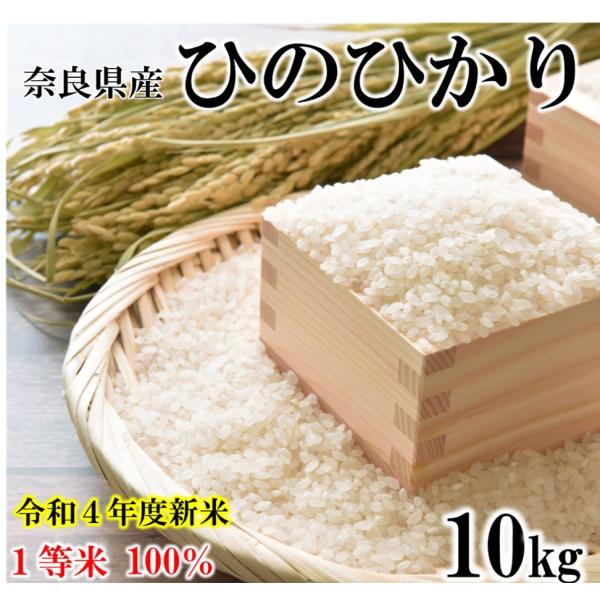 奈良県産 ひのひかり

令和４年度新米

１等米 100%

10kg